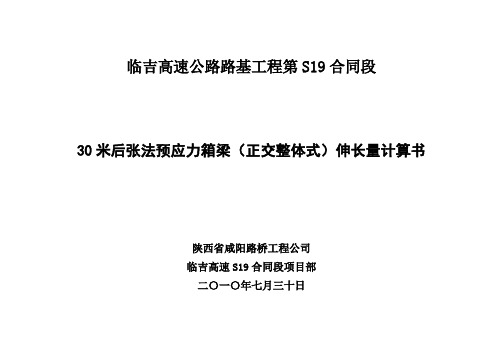 临吉高速公路路基工程第 S19 合同段

30 米后张法预应力箱梁（正交整体式）伸长量计算书

陕西省咸阳路桥工程公司
临吉高速 S19 合同段项目部
二〇一〇年七月三十日